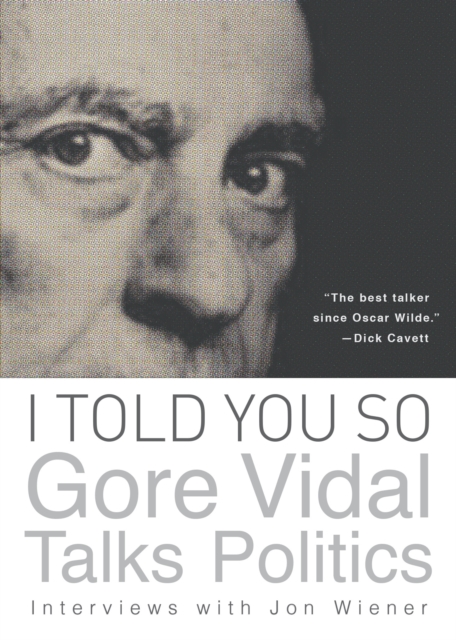 "The best talker since Oscar Wilde."
—Dick Cavett

I TOLD YOU SO
Gore Vidal
Talks Politics
Interviews with Jon Wiener